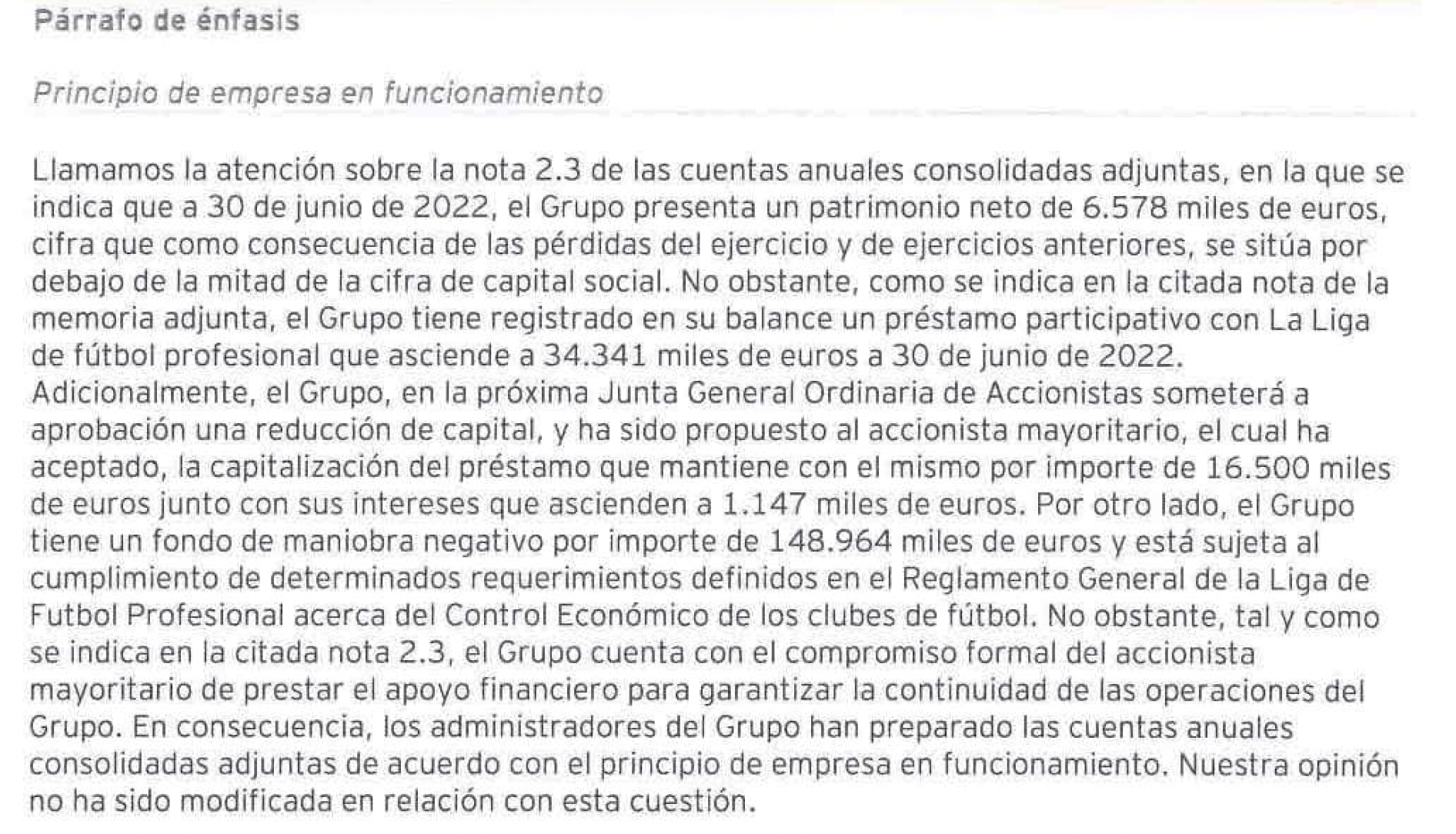 Párrafo de énfasis

Principio de empresa en funcionamiento

Llamamos la atención sobre la nota 2.3 de las cuentas anuales consolidadas adjuntas, en la que se indica que a 30 de junio de 2022, el Grupo presenta un patrimonio neto de 6.578 miles de euros, cifra que como consecuencia de las pérdidas del ejercicio y de ejercicios anteriores, se sitúa por debajo de la mitad de la cifra de capital social. No obstante, como se indica en la citada nota de la memoria adjunta, el Grupo tiene registrado en su balance un préstamo participativo con La Liga de fútbol profesional que asciende a 34.341 miles de euros a 30 de junio de 2022. Adicionalmente, el Grupo, en la próxima Junta General Ordinaria de Accionistas someterá a aprobación una reducción de capital, y ha sido propuesto al accionista mayoritario, el cual ha aceptado, la capitalización del préstamo que mantiene con el mismo por importe de 16.500 miles de euros junto con sus intereses que ascienden a 1.147 miles de euros. Por otro lado, el Grupo tiene un fondo de maniobra negativo por importe de 148.964 miles de euros y está sujeta al cumplimiento de determinados requerimientos definidos en el Reglamento General de la Liga de Futbol Profesional acerca del Control Económico de los clubes de fútbol. No obstante, tal y como se indica en la citada nota 2.3, el Grupo cuenta con el compromiso formal del accionista mayoritario de prestar el apoyo financiero para garantizar la continuidad de las operaciones del Grupo. En consecuencia, los administradores del Grupo han preparado las cuentas anuales consolidadas adjuntas de acuerdo con el principio de empresa en funcionamiento. Nuestra opinión no ha sido modificada en relación con esta cuestión.